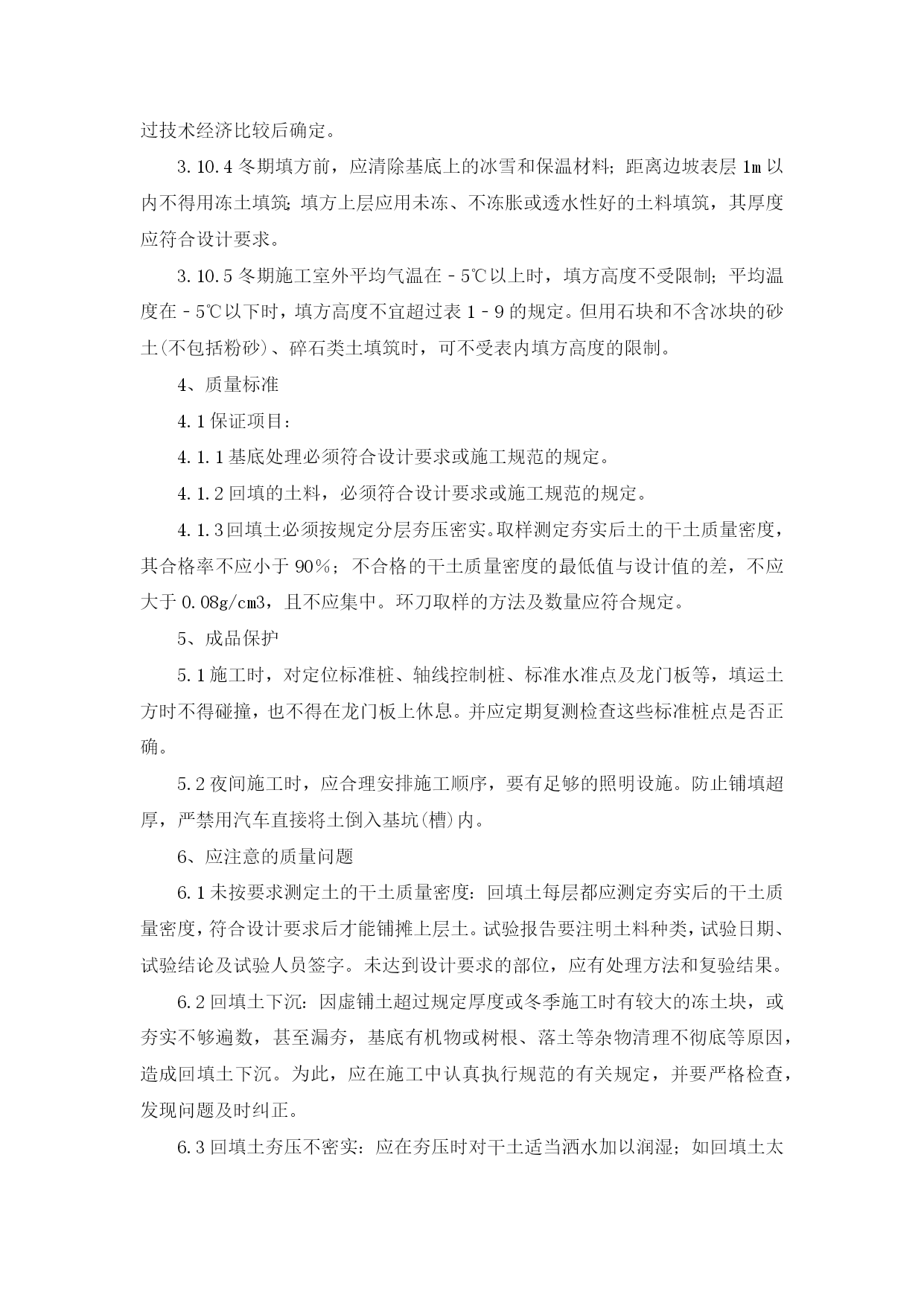 过技术经济比较后确定。

3.10.4 冬期填方前，应清除基底上的冰雪和保温材料；距离边坡表层 1m 以内不得用冻土填筑；填方上层应用未冻、不冻胀或透水性好的土料填筑，其厚度应符合设计要求。

3.10.5 冬期施工室外平均气温在－5℃以上时，填方高度不受限制；平均温度在－5℃以下时，填方高度不宜超过表 1－9 的规定。但用石块和不含冰块的砂土(不包括粉砂)、碎石类土填筑时，可不受表内填方高度的限制。

4、质量标准

4.1 保证项目：

4.1.1 基底处理必须符合设计要求或施工规范的规定。

4.1.2 回填的土料，必须符合设计要求或施工规范的规定。

4.1.3 回填土必须按规定分层夯压密实。取样测定夯实后土的干土质量密度，其合格率不应小于 90%；不合格的干土质量密度的最低值与设计值的差，不应大于 0.08g/cm3，且不应集中。环刀取样的方法及数量应符合规定。

5、成品保护

5.1 施工时，对定位标准桩、轴线控制桩、标准水准点及龙门板等，填运土方时不得碰撞，也不得在龙门板上休息。并应定期复测检查这些标准桩点是否正确。

5.2 夜间施工时，应合理安排施工顺序，要有足够的照明设施。防止铺填超厚，严禁用汽车直接将土倒入基坑(槽)内。

6、应注意的质量问题

6.1 未按要求测定土的干土质量密度：回填土每层都应测定夯实后的干土质量密度，符合设计要求后才能铺摊上层土。试验报告要注明土料种类，试验日期、试验结论及试验人员签字。未达到设计要求的部位，应有处理方法和复验结果。

6.2 回填土下沉：因虚铺土超过规定厚度或冬季施工时有较大的冻土块，或夯实不够遍数，甚至漏夯，基底有机物或树根、落土等杂物清理不彻底等原因，造成回填土下沉。为此，应在施工中认真执行规范的有关规定，并要严格检查，发现问题及时纠正。

6.3 回填土夯压不密实：应在夯压时对干土适当洒水加以润湿；如回填土太